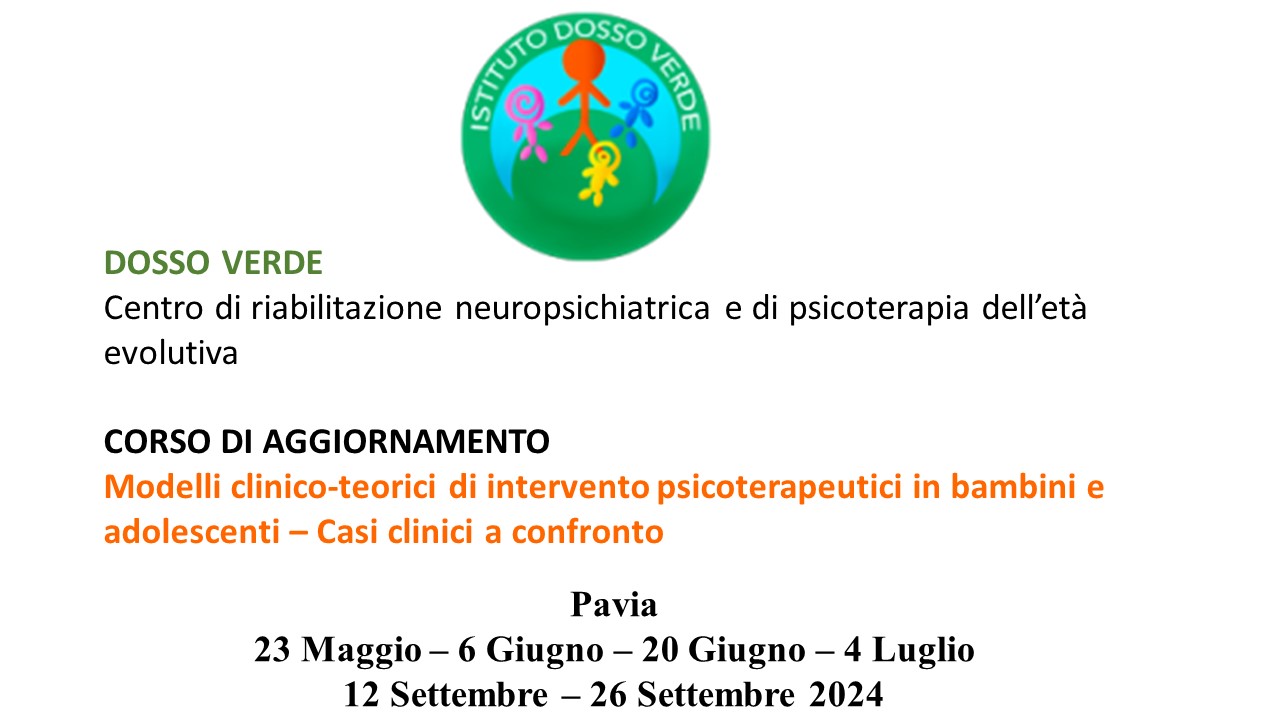 ISTITUTO DOSSO VERDE

DOSSO VERDE
Centro di riabilitazione neuropsichiatrica e di psicoterapia dell'età evolutiva

CORSO DI AGGIORNAMENTO
Modelli clinico-teorici di intervento psicoterapeutici in bambini e adolescenti – Casi clinici a confronto

Pavia
23 Maggio – 6 Giugno – 20 Giugno – 4 Luglio
12 Settembre – 26 Settembre 2024